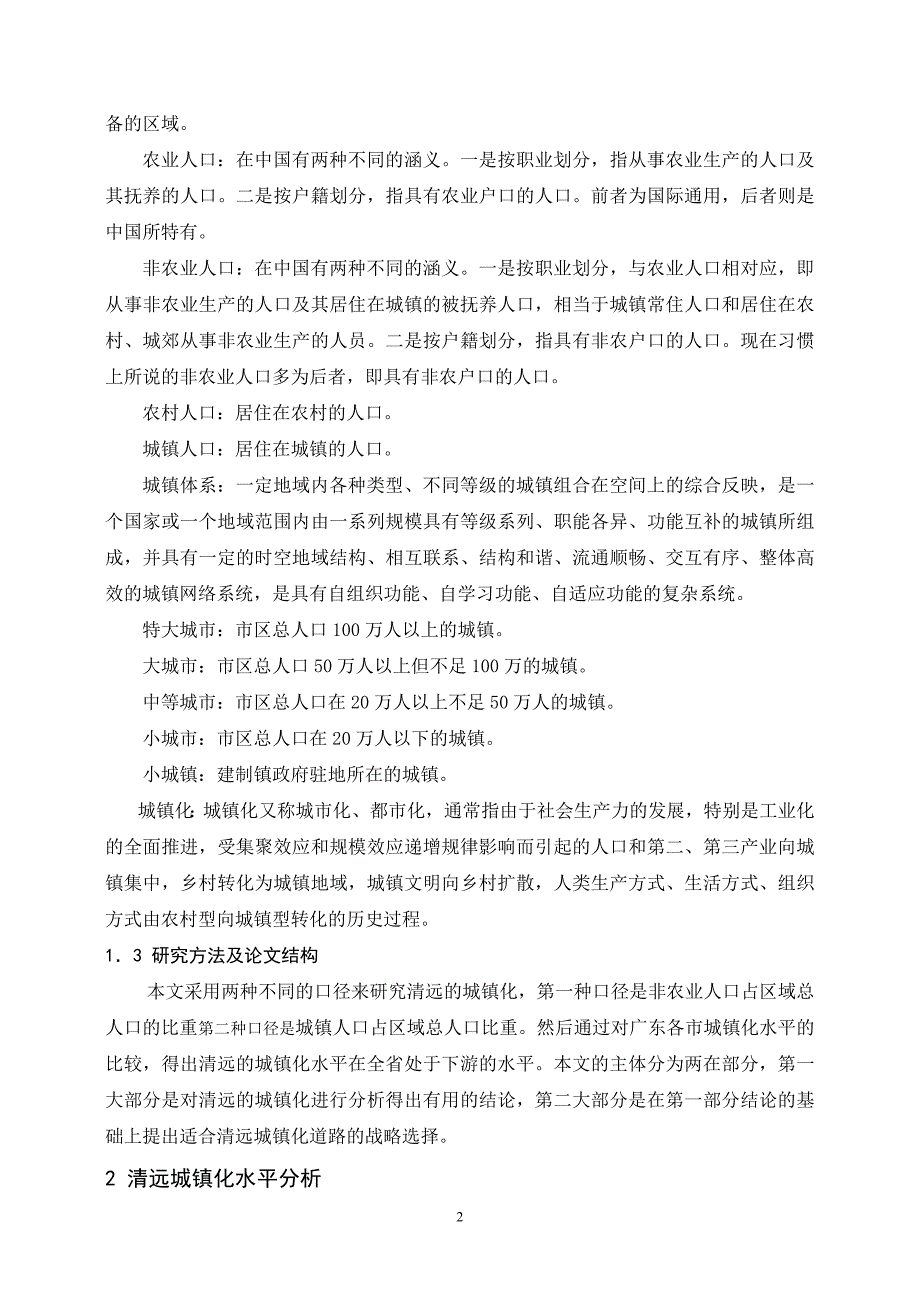 备的区域。

农业人口：在中国有两种不同的涵义。一是按职业划分，指从事农业生产的人口及其抚养的人口。二是按户籍划分，指具有农业户口的人口。前者为国际通用，后者则是中国所特有。

非农业人口：在中国有两种不同的涵义。一是按职业划分，与农业人口相对应，即从事非农业生产的人口及其居住在城镇的被抚养人口，相当于城镇常住人口和居住在农村、城郊从事非农业生产的人员。二是按户籍划分，指具有非农户口的人口。现在习惯上所说的非农业人口多为后者，即具有非农户口的人口。

农村人口：居住在农村的人口。

城镇人口：居住在城镇的人口。

城镇体系：一定地域内各种类型、不同等级的城镇组合在空间上的综合反映，是一个国家或一个地域范围内由一系列规模具有等级系列、职能各异、功能互补的城镇所组成，并具有一定的时空地域结构、相互联系、结构和谐、流通顺畅、交互有序、整体高效的城镇网络系统，是具有自组织功能、自学习功能、自适应功能的复杂系统。

特大城市：市区总人口100万人以上的城镇。

大城市：市区总人口50万人以上但不足100万的城镇。

中等城市：市区总人口在20万人以上不足50万人的城镇。

小城市：市区总人口在20万人以下的城镇。

小城镇：建制镇政府驻地所在的城镇。

城镇化:城镇化又称城市化、都市化，通常指由于社会生产力的发展，特别是工业化的全面推进，受集聚效应和规模效应递增规律影响而引起的人口和第二、第三产业向城镇集中，乡村转化为城镇地域，城镇文明向乡村扩散，人类生产方式、生活方式、组织方式由农村型向城镇型转化的历史过程。

1．3 研究方法及论文结构

本文采用两种不同的口径来研究清远的城镇化，第一种口径是非农业人口占区域总人口的比重第二种口径是城镇人口占区域总人口比重。然后通过对广东各市城镇化水平的比较，得出清远的城镇化水平在全省处于下游的水平。本文的主体分为两在部分，第一大部分是对清远的城镇化进行分析得出有用的结论，第二大部分是在第一部分结论的基础上提出适合清远城镇化道路的战略选择。

2 清远城镇化水平分析

2